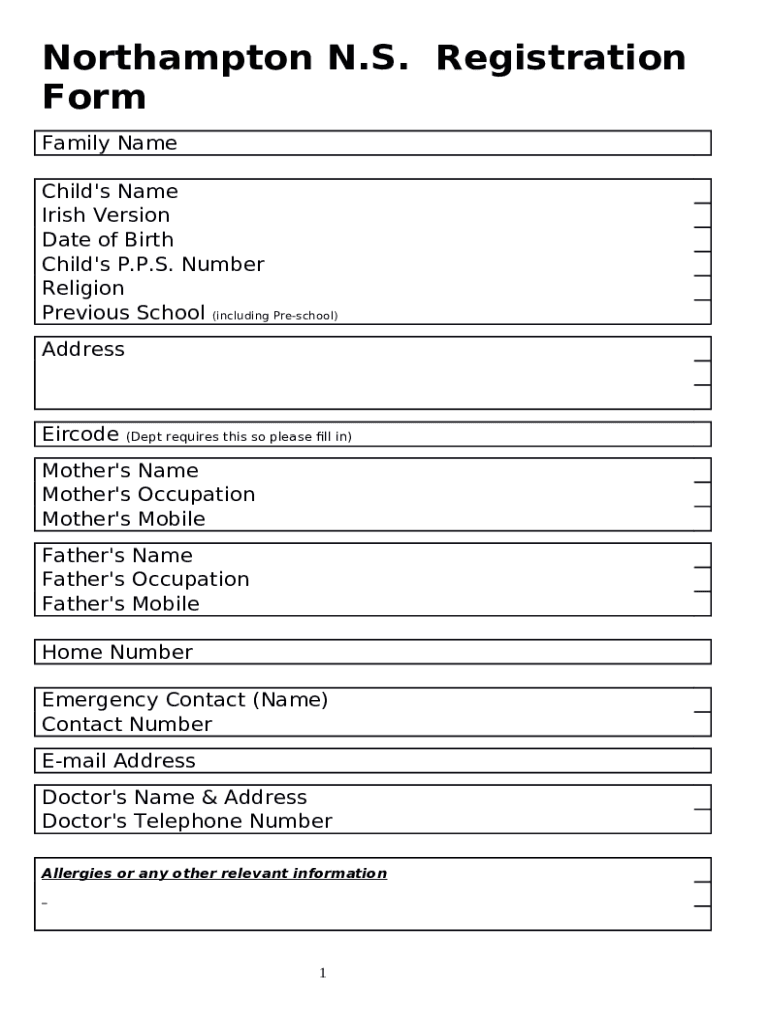 Northampton N.S. Registration Form

Family Name

Child's Name
Irish Version
Date of Birth
Child's P.P.S. Number
Religion
Previous School (including Pre-school)

Address

Eircode (Dept requires this so please fill in)

Mother's Name
Mother's Occupation
Mother's Mobile

Father's Name
Father's Occupation
Father's Mobile

Home Number

Emergency Contact (Name)
Contact Number

E-mail Address

Doctor's Name & Address
Doctor's Telephone Number

Allergies or any other relevant information
-

1